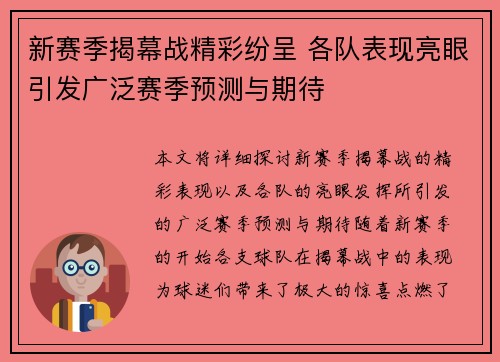 新赛季揭幕战精彩纷呈 各队表现亮眼引发广泛赛季预测与期待

本文将详细探讨新赛季揭幕战的精彩表现以及各队的亮眼发挥所引发的广泛赛季预测与期待随着新赛季的开始各支球队在揭幕战中的表现为球迷们带来了极大的惊喜点燃了